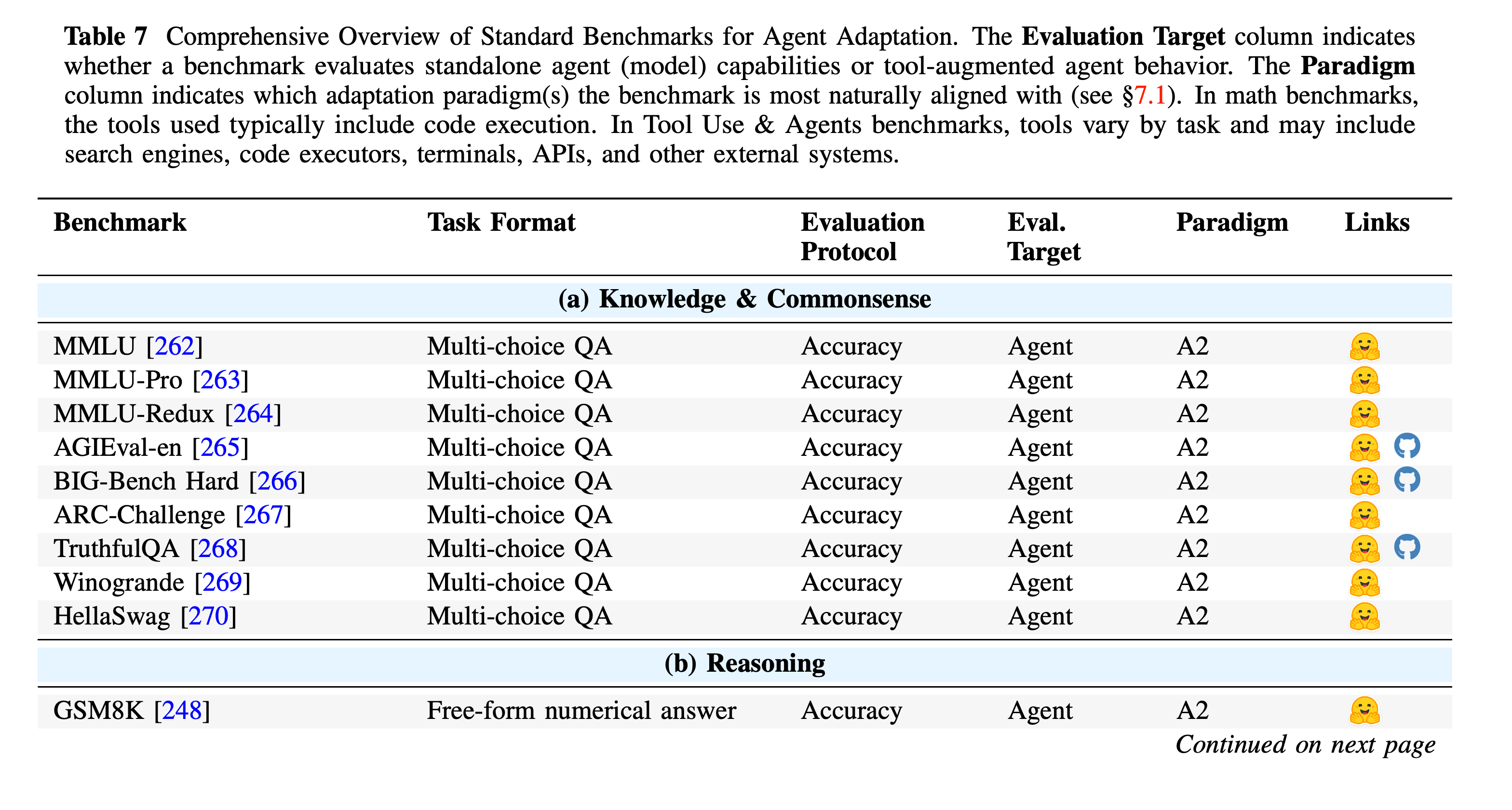 Table 7 Comprehensive Overview of Standard Benchmarks for Agent Adaptation. The Evaluation Target column indicates whether a benchmark evaluates standalone agent (model) capabilities or tool-augmented agent behavior. The Paradigm column indicates which adaptation paradigm(s) the benchmark is most naturally aligned with (see §7.1). In math benchmarks, the tools used typically include code execution. In Tool Use & Agents benchmarks, tools vary by task and may include search engines, code executors, terminals, APIs, and other external systems.

| Benchmark | Task Format | Evaluation Protocol | Eval. Target | Paradigm | Links |
|---|---|---|---|---|---|
| (a) Knowledge & Commonsense | | | | | |
| MMLU [262] | Multi-choice QA | Accuracy | Agent | A2 | |
| MMLU-Pro [263] | Multi-choice QA | Accuracy | Agent | A2 | |
| MMLU-Redux [264] | Multi-choice QA | Accuracy | Agent | A2 | |
| AGIEval-en [265] | Multi-choice QA | Accuracy | Agent | A2 | |
| BIG-Bench Hard [266] | Multi-choice QA | Accuracy | Agent | A2 | |
| ARC-Challenge [267] | Multi-choice QA | Accuracy | Agent | A2 | |
| TruthfulQA [268] | Multi-choice QA | Accuracy | Agent | A2 | |
| Winogrande [269] | Multi-choice QA | Accuracy | Agent | A2 | |
| HellaSwag [270] | Multi-choice QA | Accuracy | Agent | A2 | |
| (b) Reasoning | | | | | |
| GSM8K [248] | Free-form numerical answer | Accuracy | Agent | A2 | |

Continued on next page